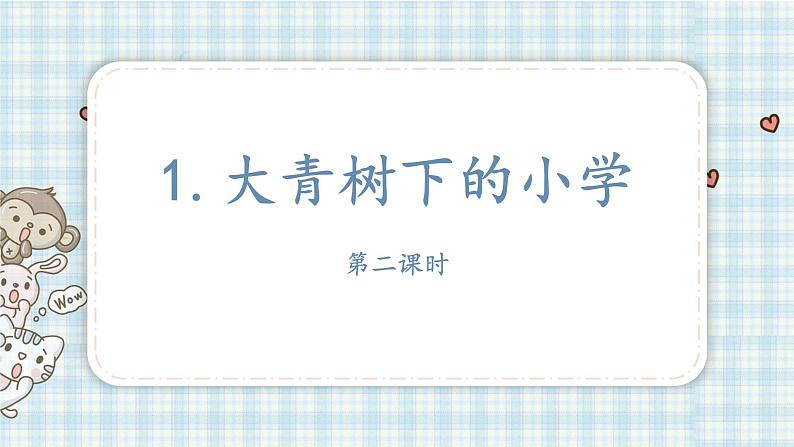 1. 大青树下的小学

第二课时

Wow